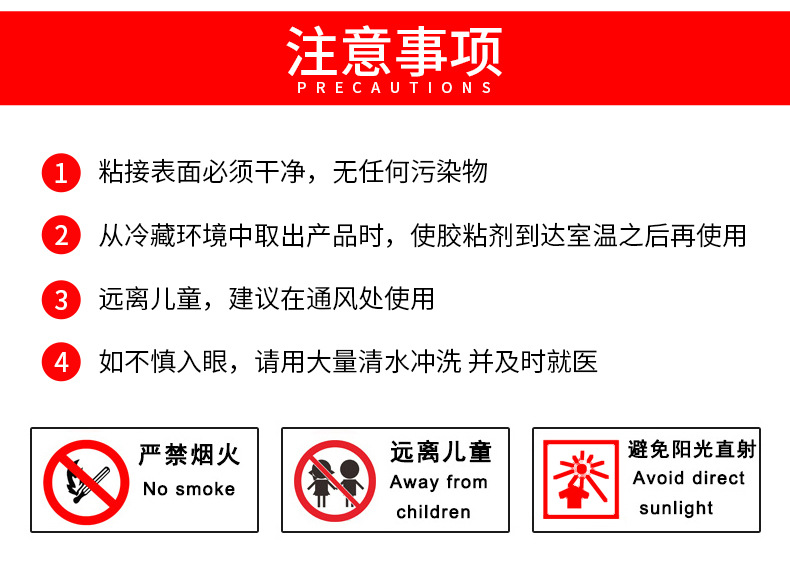 注意事项
PRECAUTIONS

1 粘接表面必须干净，无任何污染物

2 从冷藏环境中取出产品时，使胶粘剂到达室温之后再使用

3 远离儿童，建议在通风处使用

4 如不慎入眼，请用大量清水冲洗 并及时就医

严禁烟火
No smoke

远离儿童
Away from children

避免阳光直射
Avoid direct sunlight